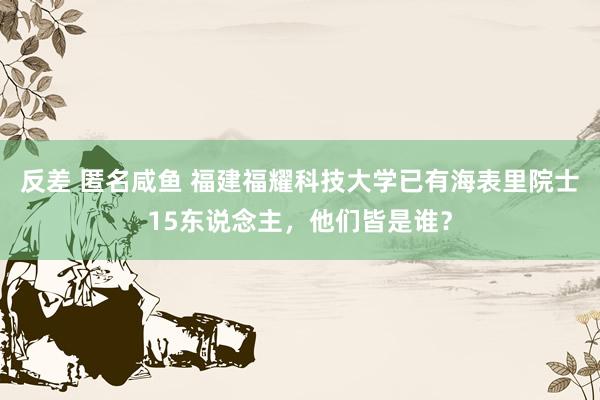 反差 匿名咸鱼 福建福耀科技大学已有海表里院士15东说念主，他们皆是谁？